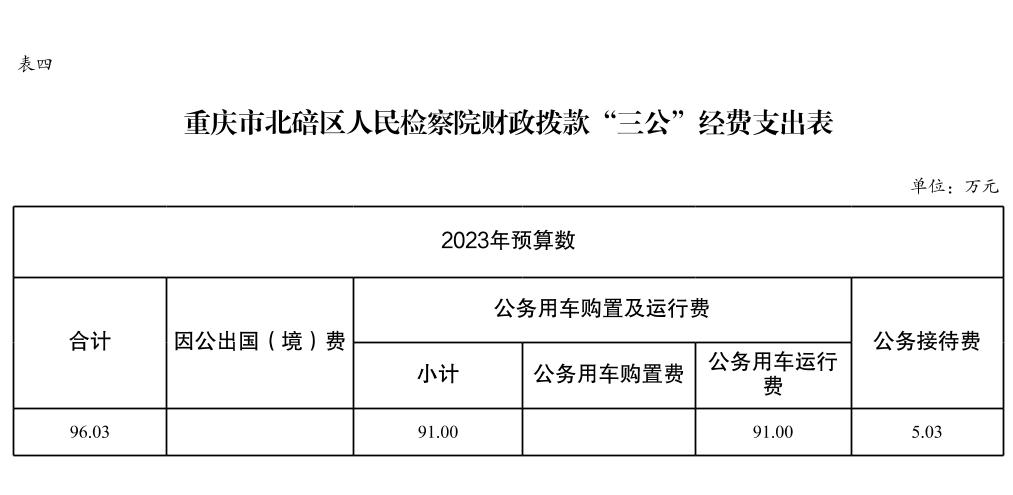 表四

重庆市北碚区人民检察院财政拨款“三公”经费支出表

单位：万元

| 2023年预算数 | | | | | |
|---|---|---|---|---|---|
| 合计 | 因公出国（境）费 | 公务用车购置及运行费 | | | 公务接待费 |
| | | 小计 | 公务用车购置费 | 公务用车运行费 | |
| 96.03 | | 91.00 | | 91.00 | 5.03 |